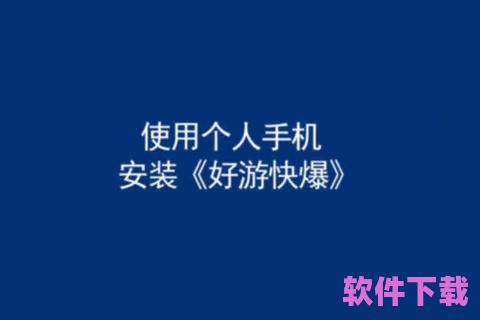 使用个人手机
安装《好游快爆》

软件下载